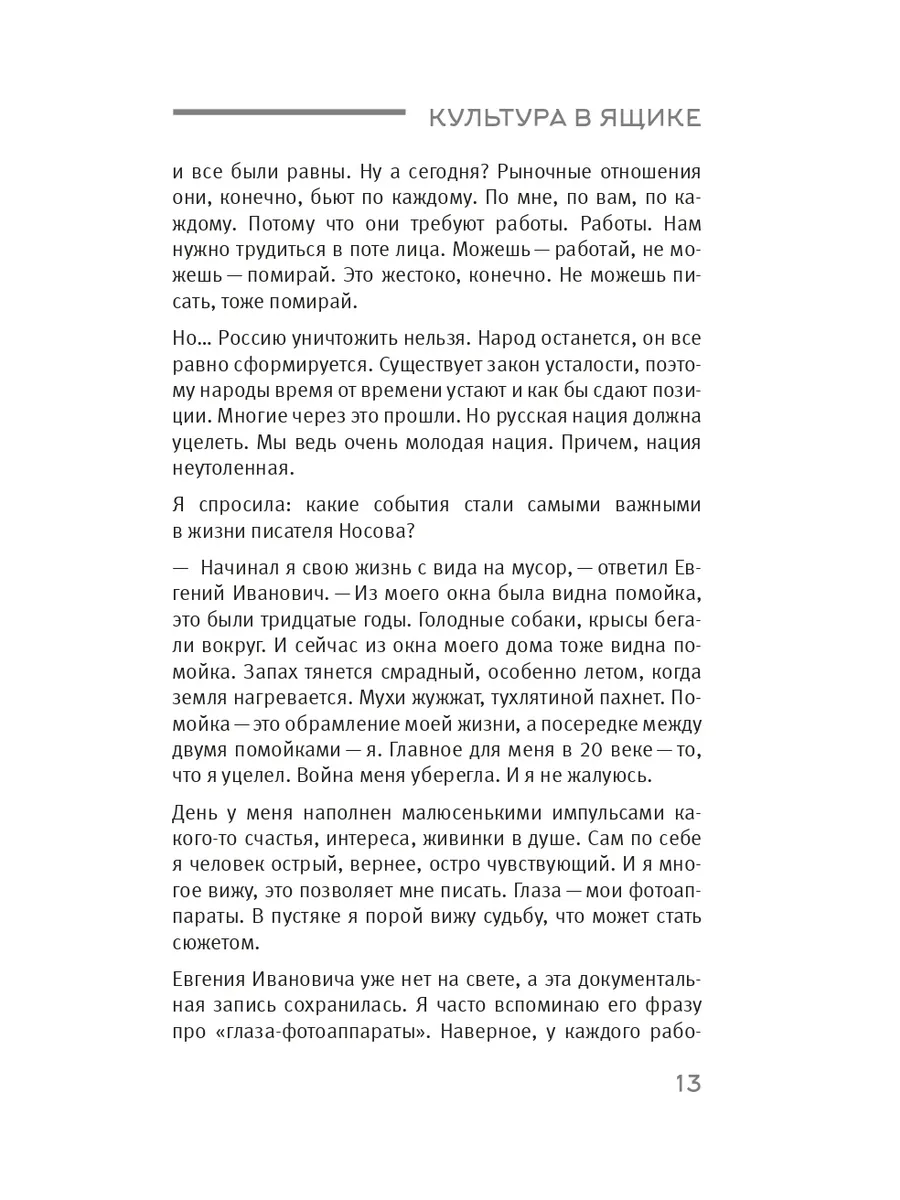 КУЛЬТУРА В ЯЩИКЕ

и все были равны. Ну а сегодня? Рыночные отношения они, конечно, бьют по каждому. По мне, по вам, по каждому. Потому что они требуют работы. Работы. Нам нужно трудиться в поте лица. Можешь — работай, не можешь — помирай. Это жестоко, конечно. Не можешь писать, тоже помирай.

Но… Россию уничтожить нельзя. Народ останется, он все равно сформируется. Существует закон усталости, поэтому народы время от времени устают и как бы сдают позиции. Многие через это прошли. Но русская нация должна уцелеть. Мы ведь очень молодая нация. Причем, нация неутоленная.

Я спросила: какие события стали самыми важными в жизни писателя Носова?

— Начинал я свою жизнь с вида на мусор, — ответил Евгений Иванович. — Из моего окна была видна помойка, это были тридцатые годы. Голодные собаки, крысы бегали вокруг. И сейчас из окна моего дома тоже видна помойка. Запах тянется смрадный, особенно летом, когда земля нагревается. Мухи жужжат, тухлятиной пахнет. Помойка — это обрамление моей жизни, а посередке между двумя помойками — я. Главное для меня в 20 веке — то, что я уцелел. Война меня уберегла. И я не жалуюсь.

День у меня наполнен малюсенькими импульсами какого-то счастья, интереса, живинки в душе. Сам по себе я человек острый, вернее, остро чувствующий. И я многое вижу, это позволяет мне писать. Глаза — мои фотоаппараты. В пустяке я порой вижу судьбу, что может стать сюжетом.

Евгения Ивановича уже нет на свете, а эта документальная запись сохранилась. Я часто вспоминаю его фразу про «глаза-фотоаппараты». Наверное, у каждого рабо-

13